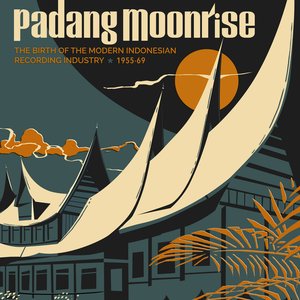 padang moonrise

THE BIRTH OF THE MODERN INDONESIAN RECORDING INDUSTRY ★ 1955-69